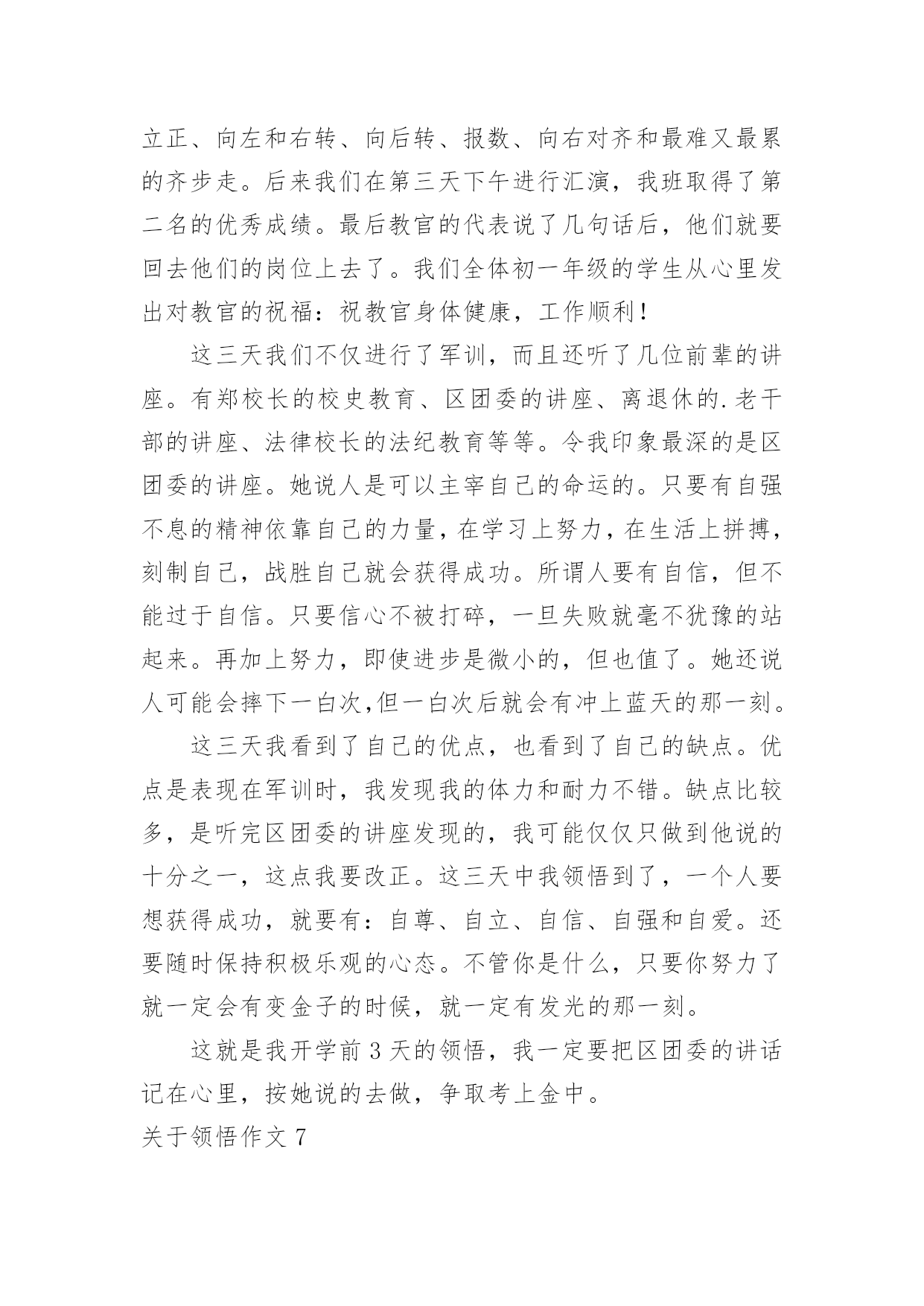 立正、向左和右转、向后转、报数、向右对齐和最难又最累的齐步走。后来我们在第三天下午进行汇演，我班取得了第二名的优秀成绩。最后教官的代表说了几句话后，他们就要回去他们的岗位上去了。我们全体初一年级的学生从心里发出对教官的祝福：祝教官身体健康，工作顺利！

这三天我们不仅进行了军训，而且还听了几位前辈的讲座。有郑校长的校史教育、区团委的讲座、离退休的.老干部的讲座、法律校长的法纪教育等等。令我印象最深的是区团委的讲座。她说人是可以主宰自己的命运的。只要有自强不息的精神依靠自己的力量，在学习上努力，在生活上拼搏，刻制自己，战胜自己就会获得成功。所谓人要有自信，但不能过于自信。只要信心不被打碎，一旦失败就毫不犹豫的站起来。再加上努力，即使进步是微小的，但也值了。她还说人可能会摔下一白次,但一白次后就会有冲上蓝天的那一刻。

这三天我看到了自己的优点，也看到了自己的缺点。优点是表现在军训时，我发现我的体力和耐力不错。缺点比较多，是听完区团委的讲座发现的，我可能仅仅只做到他说的十分之一，这点我要改正。这三天中我领悟到了，一个人要想获得成功，就要有：自尊、自立、自信、自强和自爱。还要随时保持积极乐观的心态。不管你是什么，只要你努力了就一定会有变金子的时候，就一定有发光的那一刻。

这就是我开学前 3 天的领悟，我一定要把区团委的讲话记在心里，按她说的去做，争取考上金中。

关于领悟作文 7